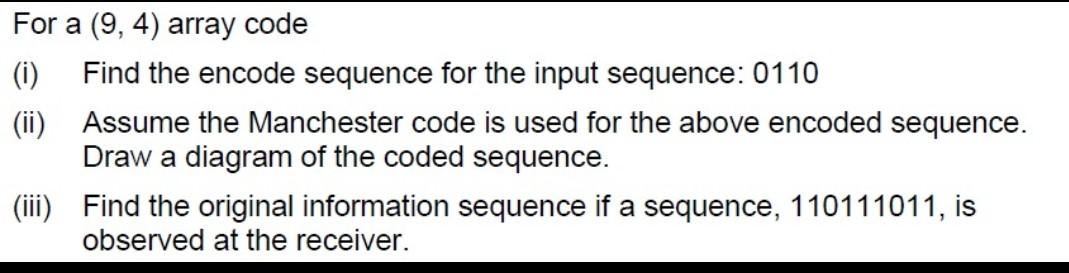 For a (9, 4) array code

(i) Find the encode sequence for the input sequence: 0110

(ii) Assume the Manchester code is used for the above encoded sequence. Draw a diagram of the coded sequence.

(iii) Find the original information sequence if a sequence, 110111011, is observed at the receiver.